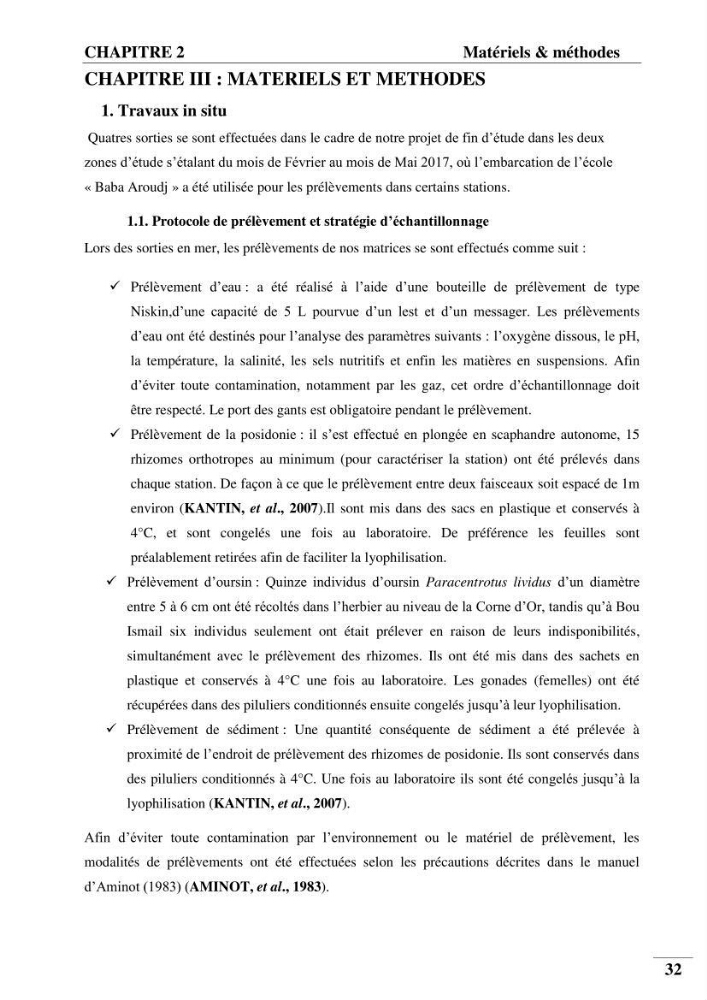 CHAPITRE 2 Matériels & méthodes

CHAPITRE III : MATERIELS ET METHODES

1. Travaux in situ

Quatres sorties se sont effectuées dans le cadre de notre projet de fin d'étude dans les deux zones d'étude s'étalant du mois de Février au mois de Mai 2017, où l'embarcation de l'école « Baba Aroudj » a été utilisée pour les prélèvements dans certains stations.

1.1. Protocole de prélèvement et stratégie d'échantillonnage

Lors des sorties en mer, les prélèvements de nos matrices se sont effectués comme suit :

✓ Prélèvement d'eau : a été réalisé à l'aide d'une bouteille de prélèvement de type Niskin,d'une capacité de 5 L pourvue d'un lest et d'un messager. Les prélèvements d'eau ont été destinés pour l'analyse des paramètres suivants : l'oxygène dissous, le pH, la température, la salinité, les sels nutritifs et enfin les matières en suspensions. Afin d'éviter toute contamination, notamment par les gaz, cet ordre d'échantillonnage doit être respecté. Le port des gants est obligatoire pendant le prélèvement.

✓ Prélèvement de la posidonie : il s'est effectué en plongée en scaphandre autonome, 15 rhizomes orthotropes au minimum (pour caractériser la station) ont été prélevés dans chaque station. De façon à ce que le prélèvement entre deux faisceaux soit espacé de 1m environ (KANTIN, et al., 2007).Il sont mis dans des sacs en plastique et conservés à 4°C, et sont congelés une fois au laboratoire. De préférence les feuilles sont préalablement retirées afin de faciliter la lyophilisation.

✓ Prélèvement d'oursin : Quinze individus d'oursin Paracentrotus lividus d'un diamètre entre 5 à 6 cm ont été récoltés dans l'herbier au niveau de la Corne d'Or, tandis qu'à Bou Ismail six individus seulement ont était prélever en raison de leurs indisponibilités, simultanément avec le prélèvement des rhizomes. Ils ont été mis dans des sachets en plastique et conservés à 4°C une fois au laboratoire. Les gonades (femelles) ont été récupérées dans des piluliers conditionnés ensuite congelés jusqu'à leur lyophilisation.

✓ Prélèvement de sédiment : Une quantité conséquente de sédiment a été prélevée à proximité de l'endroit de prélèvement des rhizomes de posidonie. Ils sont conservés dans des piluliers conditionnés à 4°C. Une fois au laboratoire ils sont été congelés jusqu'à la lyophilisation (KANTIN, et al., 2007).

Afin d'éviter toute contamination par l'environnement ou le matériel de prélèvement, les modalités de prélèvements ont été effectuées selon les précautions décrites dans le manuel d'Aminot (1983) (AMINOT, et al., 1983).

32